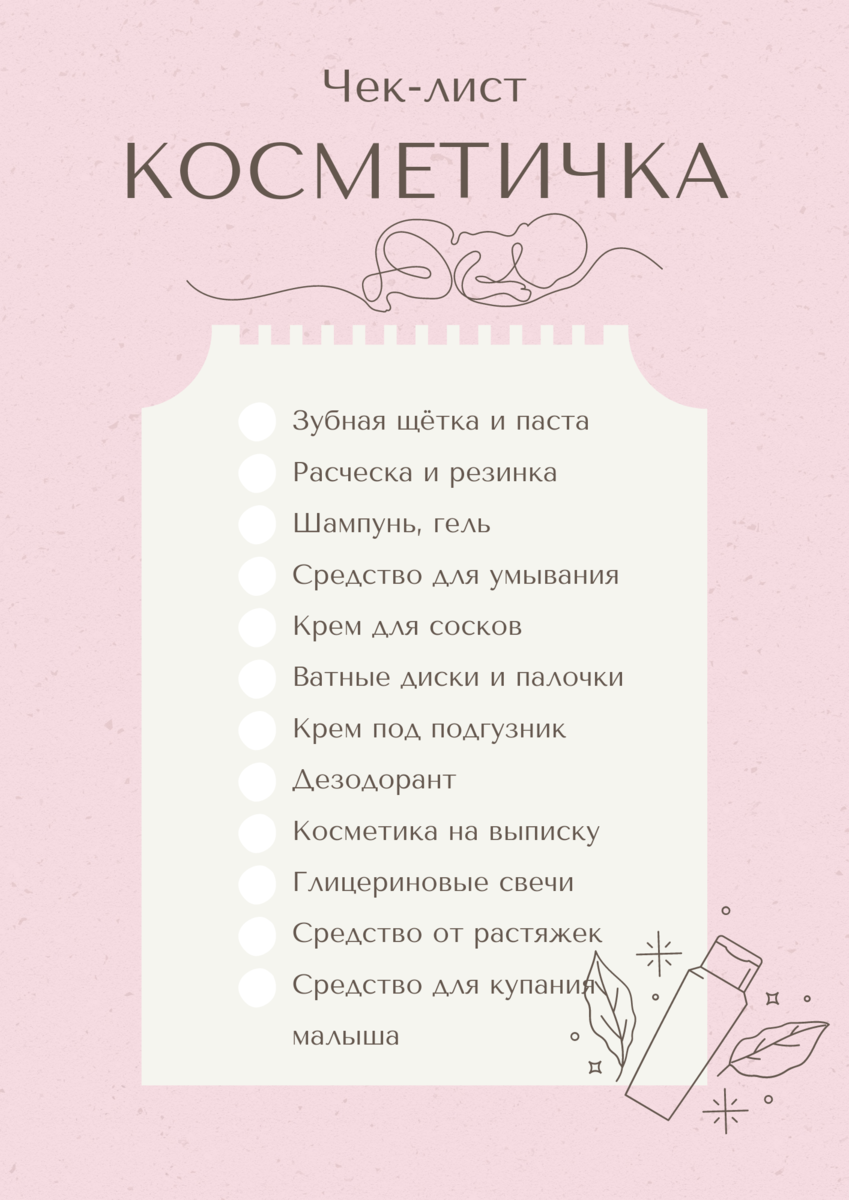 Чек-лист
КОСМЕТИЧКА

Зубная щётка и паста
Расческа и резинка
Шампунь, гель
Средство для умывания
Крем для сосков
Ватные диски и палочки
Крем под подгузник
Дезодорант
Косметика на выписку
Глицериновые свечи
Средство от растяжек
Средство для купания малыша